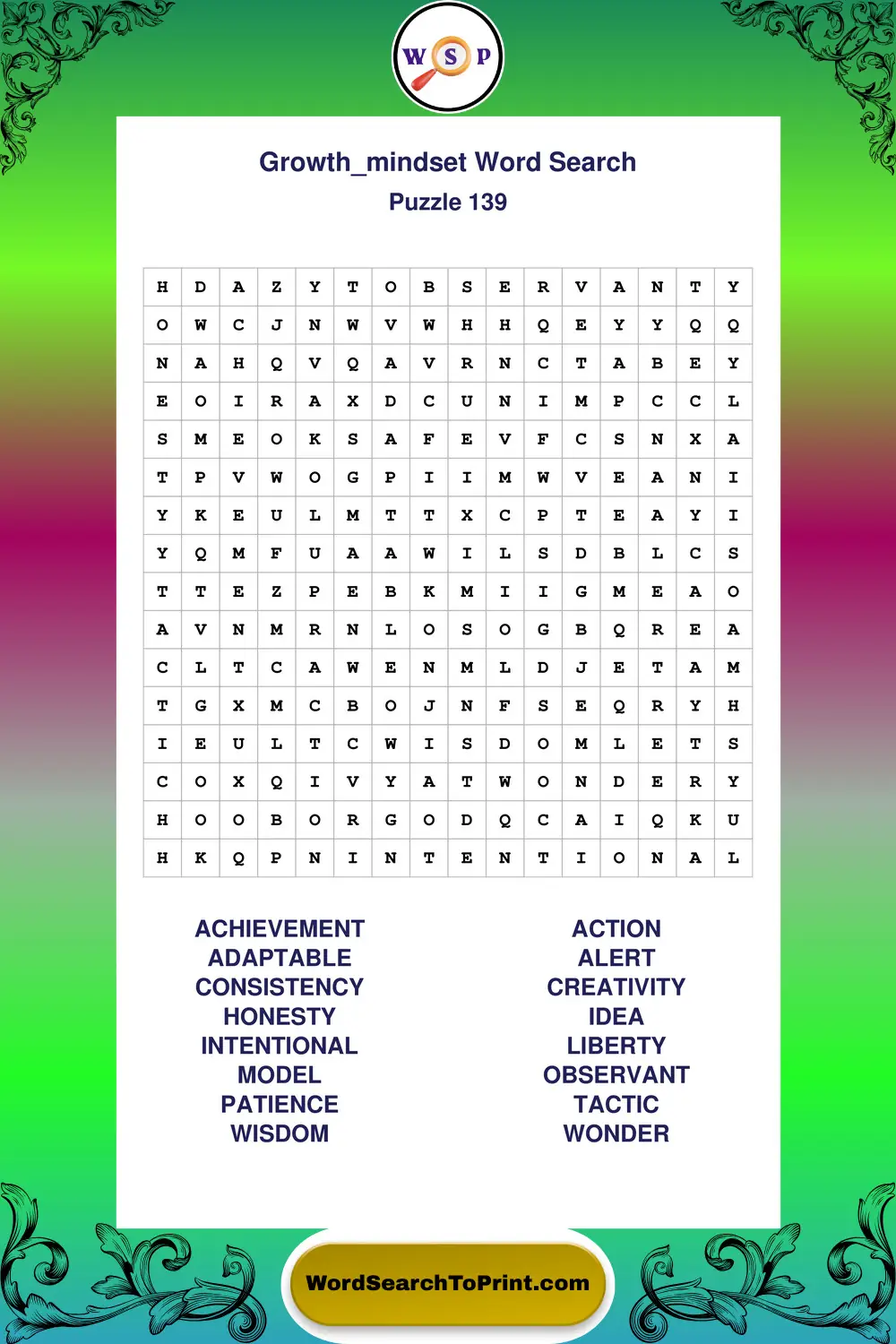 W S P

Growth_mindset Word Search

Puzzle 139

| H | D | A | Z | Y | T | O | B | S | E | R | V | A | N | T | Y |
|---|---|---|---|---|---|---|---|---|---|---|---|---|---|---|---|
| O | W | C | J | N | W | V | W | H | H | Q | E | Y | Y | Q | Q |
| N | A | H | Q | V | Q | A | V | R | N | C | T | A | B | E | Y |
| E | O | I | R | A | X | D | C | U | N | I | M | P | C | C | L |
| S | M | E | O | K | S | A | F | E | V | F | C | S | N | X | A |
| T | P | V | W | O | G | P | I | I | M | W | V | E | A | N | I |
| Y | K | E | U | L | M | T | T | X | C | P | T | E | A | Y | I |
| Y | Q | M | F | U | A | A | W | I | L | S | D | B | L | C | S |
| T | T | E | Z | P | E | B | K | M | I | I | G | M | E | A | O |
| A | V | N | M | R | N | L | O | S | O | G | B | Q | R | E | A |
| C | L | T | C | A | W | E | N | M | L | D | J | E | T | A | M |
| T | G | X | M | C | B | O | J | N | F | S | E | Q | R | Y | H |
| I | E | U | L | T | C | W | I | S | D | O | M | L | E | T | S |
| C | O | X | Q | I | V | Y | A | T | W | O | N | D | E | R | Y |
| H | O | O | B | O | R | G | O | D | Q | C | A | I | Q | K | U |
| H | K | Q | P | N | I | N | T | E | N | T | I | O | N | A | L |

ACHIEVEMENT
ADAPTABLE
CONSISTENCY
HONESTY
INTENTIONAL
MODEL
PATIENCE
WISDOM

ACTION
ALERT
CREATIVITY
IDEA
LIBERTY
OBSERVANT
TACTIC
WONDER

WordSearchToPrint.com